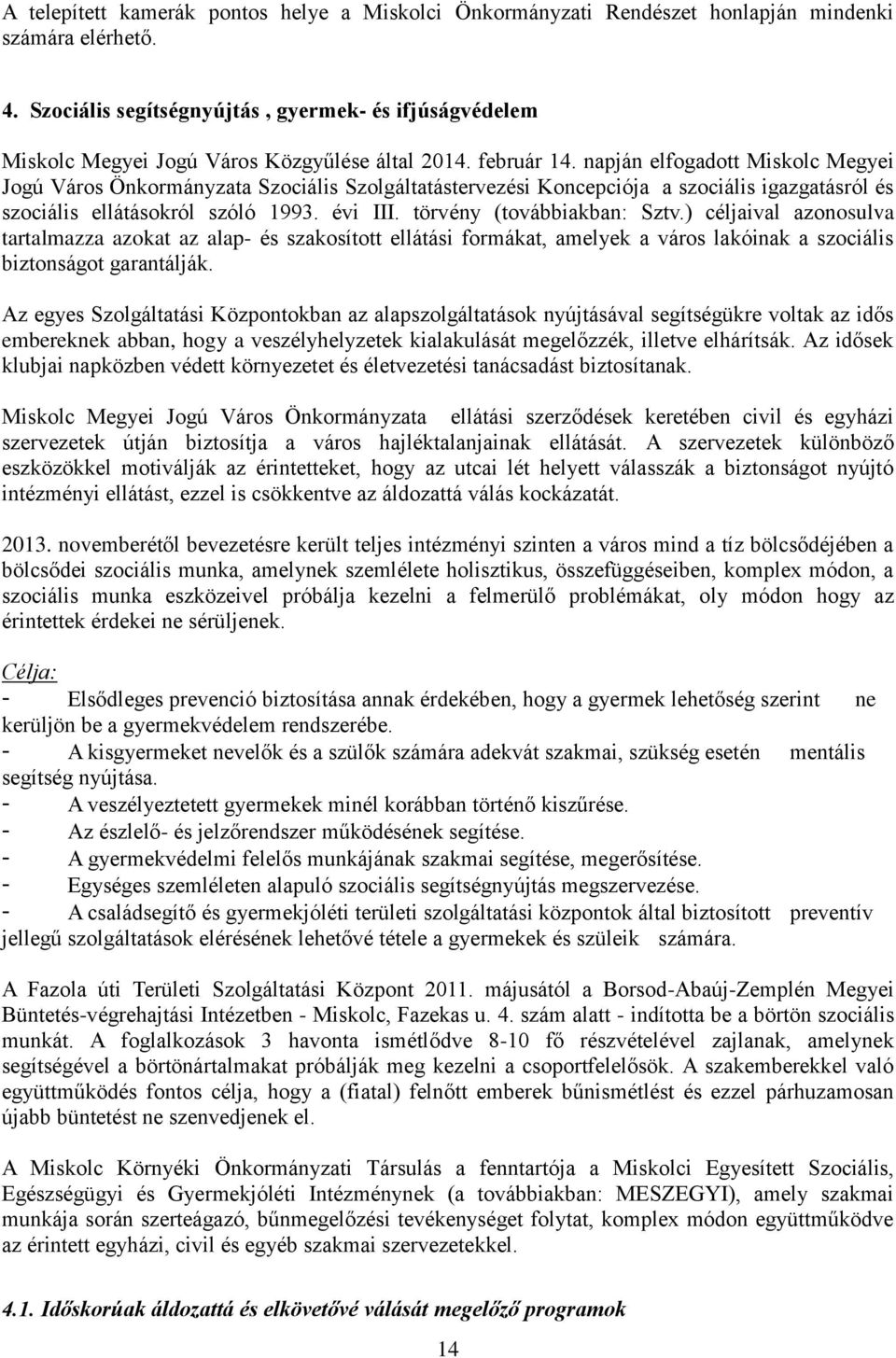 A telepített kamerák pontos helye a Miskolci Önkormányzati Rendészet honlapján mindenki számára elérhető.

4. Szociális segítségnyújtás , gyermek- és ifjúságvédelem

Miskolc Megyei Jogú Város Közgyűlése által 2014. február 14. napján elfogadott Miskolc Megyei Jogú Város Önkormányzata Szociális Szolgáltatástervezési Koncepciója a szociális igazgatásról és szociális ellátásokról szóló 1993. évi III. törvény (továbbiakban: Sztv.) céljaival azonosulva tartalmazza azokat az alap- és szakosított ellátási formákat, amelyek a város lakóinak a szociális biztonságot garantálják.

Az egyes Szolgáltatási Központokban az alapszolgáltatások nyújtásával segítségükre voltak az idős embereknek abban, hogy a veszélyhelyzetek kialakulását megelőzzék, illetve elhárítsák. Az idősek klubjai napközben védett környezetet és életvezetési tanácsadást biztosítanak.

Miskolc Megyei Jogú Város Önkormányzata ellátási szerződések keretében civil és egyházi szervezetek útján biztosítja a város hajléktalanjainak ellátását. A szervezetek különböző eszközökkel motiválják az érintetteket, hogy az utcai lét helyett válasszák a biztonságot nyújtó intézményi ellátást, ezzel is csökkentve az áldozattá válás kockázatát.

2013. novemberétől bevezetésre került teljes intézményi szinten a város mind a tíz bölcsődéjében a bölcsődei szociális munka, amelynek szemlélete holisztikus, összefüggéseiben, komplex módon, a szociális munka eszközeivel próbálja kezelni a felmerülő problémákat, oly módon hogy az érintettek érdekei ne sérüljenek.

Célja:
- Elsődleges prevenció biztosítása annak érdekében, hogy a gyermek lehetőség szerint ne kerüljön be a gyermekvédelem rendszerébe.
- A kisgyermeket nevelők és a szülők számára adekvát szakmai, szükség esetén mentális segítség nyújtása.
- A veszélyeztetett gyermekek minél korábban történő kiszűrése.
- Az észlelő- és jelzőrendszer működésének segítése.
- A gyermekvédelmi felelős munkájának szakmai segítése, megerősítése.
- Egységes szemléleten alapuló szociális segítségnyújtás megszervezése.
- A családsegítő és gyermekjóléti területi szolgáltatási központok által biztosított preventív jellegű szolgáltatások elérésének lehetővé tétele a gyermekek és szüleik számára.

A Fazola úti Területi Szolgáltatási Központ 2011. májusától a Borsod-Abaúj-Zemplén Megyei Büntetés-végrehajtási Intézetben - Miskolc, Fazekas u. 4. szám alatt - indította be a börtön szociális munkát. A foglalkozások 3 havonta ismétlődve 8-10 fő részvételével zajlanak, amelynek segítségével a börtönártalmakat próbálják meg kezelni a csoportfelelősök. A szakemberekkel való együttműködés fontos célja, hogy a (fiatal) felnőtt emberek bűnismétlést és ezzel párhuzamosan újabb büntetést ne szenvedjenek el.

A Miskolc Környéki Önkormányzati Társulás a fenntartója a Miskolci Egyesített Szociális, Egészségügyi és Gyermekjóléti Intézménynek (a továbbiakban: MESZEGYI), amely szakmai munkája során szerteágazó, bűnmegelőzési tevékenységet folytat, komplex módon együttműködve az érintett egyházi, civil és egyéb szakmai szervezetekkel.

4.1. Időskorúak áldozattá és elkövetővé válását megelőző programok

14